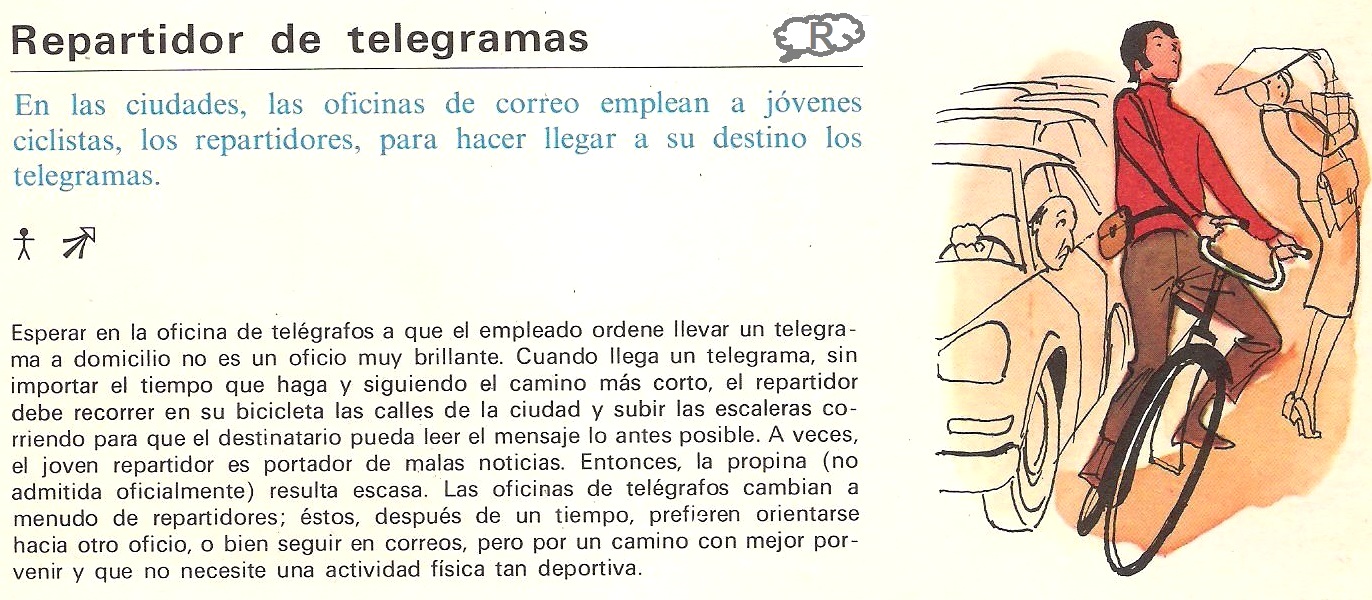 Repartidor de telegramas

R

En las ciudades, las oficinas de correo emplean a jóvenes ciclistas, los repartidores, para hacer llegar a su destino los telegramas.

Esperar en la oficina de telégrafos a que el empleado ordene llevar un telegrama a domicilio no es un oficio muy brillante. Cuando llega un telegrama, sin importar el tiempo que haga y siguiendo el camino más corto, el repartidor debe recorrer en su bicicleta las calles de la ciudad y subir las escaleras corriendo para que el destinatario pueda leer el mensaje lo antes posible. A veces, el joven repartidor es portador de malas noticias. Entonces, la propina (no admitida oficialmente) resulta escasa. Las oficinas de telégrafos cambian a menudo de repartidores; éstos, después de un tiempo, prefieren orientarse hacia otro oficio, o bien seguir en correos, pero por un camino con mejor porvenir y que no necesite una actividad física tan deportiva.